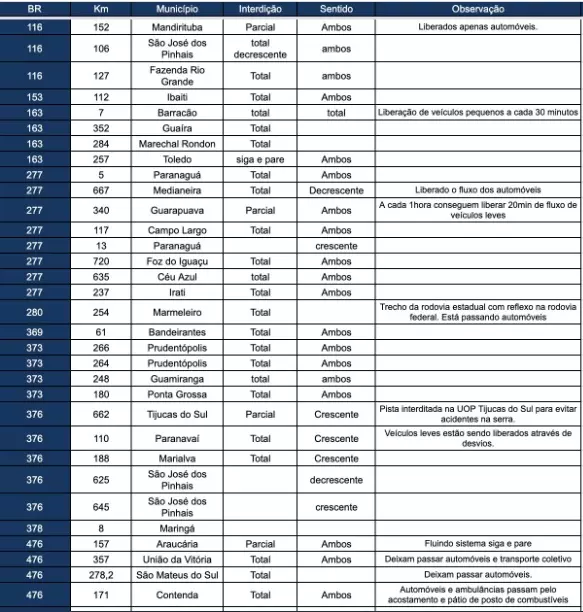 | BR | Km | Município | Interdição | Sentido | Observação |
|---|---|---|---|---|---|
| 116 | 152 | Mandirituba | Parcial | Ambos | Liberados apenas automóveis. |
| 116 | 106 | São José dos Pinhais | total decrescente | ambos | |
| 116 | 127 | Fazenda Rio Grande | Total | ambos | |
| 153 | 112 | Ibaiti | Total | Ambos | |
| 163 | 7 | Barracão | total | total | Liberação de veículos pequenos a cada 30 minutos |
| 163 | 352 | Guaíra | Total | | |
| 163 | 284 | Marechal Rondon | Total | | |
| 163 | 257 | Toledo | siga e pare | Ambos | |
| 277 | 5 | Paranaguá | Total | Ambos | |
| 277 | 667 | Medianeira | Total | Decrescente | Liberado o fluxo dos automóveis |
| 277 | 340 | Guarapuava | Parcial | Ambos | A cada 1hora conseguem liberar 20min de fluxo de veículos leves |
| 277 | 117 | Campo Largo | Total | Ambos | |
| 277 | 13 | Paranaguá | | crescente | |
| 277 | 720 | Foz do Iguaçu | Total | Ambos | |
| 277 | 635 | Céu Azul | total | Ambos | |
| 277 | 237 | Irati | Total | Ambos | |
| 280 | 254 | Marmeleiro | Total | | Trecho da rodovia estadual com reflexo na rodovia federal. Está passando automóveis |
| 369 | 61 | Bandeirantes | Total | Ambos | |
| 373 | 266 | Prudentópolis | Total | Ambos | |
| 373 | 264 | Prudentópolis | Total | Ambos | |
| 373 | 248 | Guamiranga | total | ambos | |
| 373 | 180 | Ponta Grossa | Total | Ambos | |
| 376 | 662 | Tijucas do Sul | Parcial | Crescente | Pista interditada na UOP Tijucas do Sul para evitar acidentes na serra. |
| 376 | 110 | Paranavaí | Total | Crescente | Veículos leves estão sendo liberados através de desvios. |
| 376 | 188 | Marialva | Total | Crescente | |
| 376 | 625 | São José dos Pinhais | | decrescente | |
| 376 | 645 | São José dos Pinhais | | crescente | |
| 378 | 8 | Maringá | | | |
| 476 | 157 | Araucária | Parcial | Ambos | Fluindo sistema siga e pare |
| 476 | 357 | União da Vitória | Total | Ambos | Deixam passar automóveis e transporte coletivo |
| 476 | 278,2 | São Mateus do Sul | Total | | Deixam passar automóveis. |
| 476 | 171 | Contenda | Total | Ambos | Automóveis e ambulâncias passam pelo acostamento e pátio de posto de combustíveis |